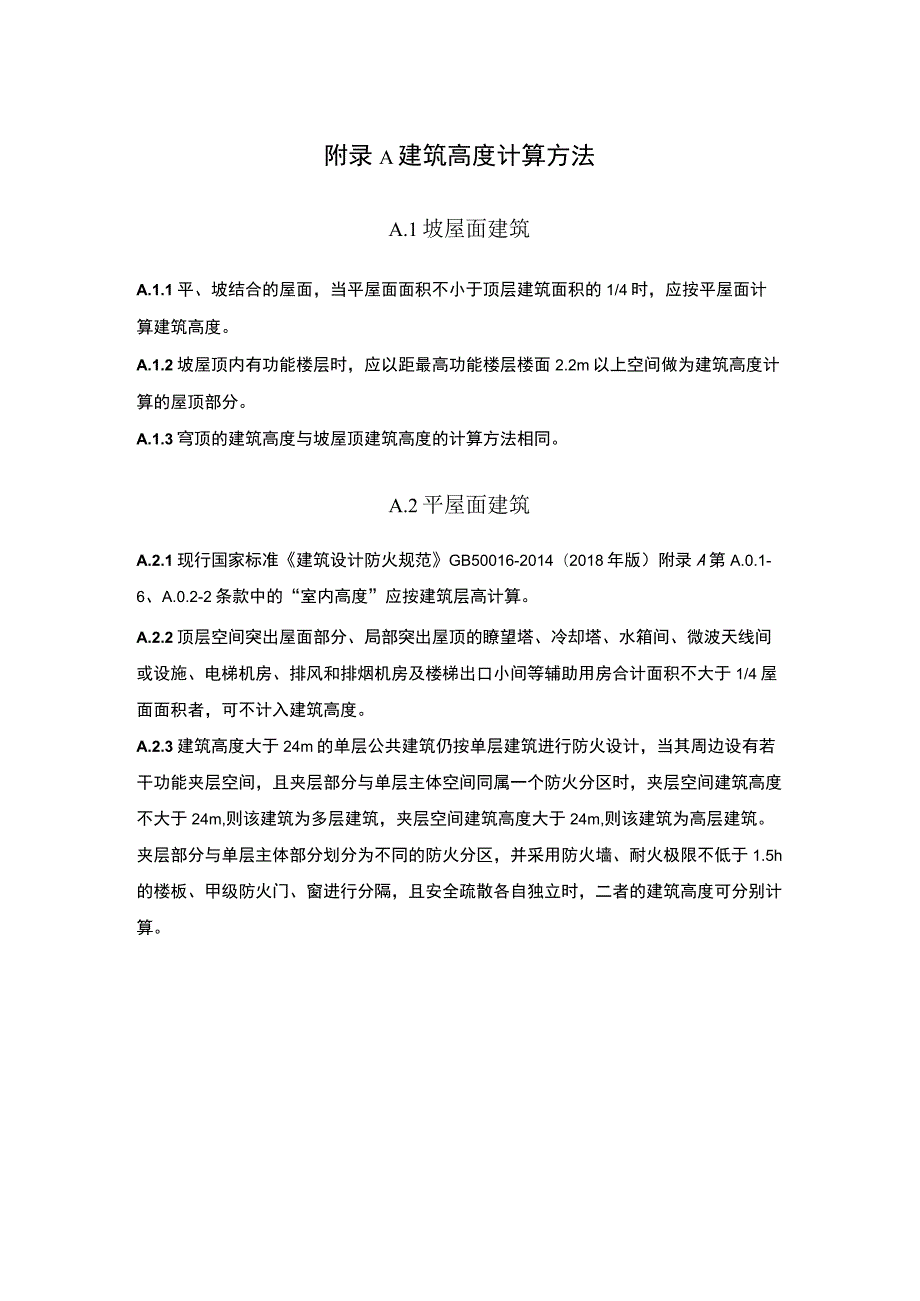 附录 A 建筑高度计算方法

A.1 坡屋面建筑

A.1.1 平、坡结合的屋面，当平屋面面积不小于顶层建筑面积的 1/4 时，应按平屋面计算建筑高度。

A.1.2 坡屋顶内有功能楼层时，应以距最高功能楼层楼面 2.2m 以上空间做为建筑高度计算的屋顶部分。

A.1.3 穹顶的建筑高度与坡屋顶建筑高度的计算方法相同。

A.2 平屋面建筑

A.2.1 现行国家标准《建筑设计防火规范》GB50016-2014（2018 年版）附录 A 第 A.0.1-6、A.0.2-2 条款中的“室内高度”应按建筑层高计算。

A.2.2 顶层空间突出屋面部分、局部突出屋顶的瞭望塔、冷却塔、水箱间、微波天线间或设施、电梯机房、排风和排烟机房及楼梯出口小间等辅助用房合计面积不大于 1/4 屋面面积者，可不计入建筑高度。

A.2.3 建筑高度大于 24m 的单层公共建筑仍按单层建筑进行防火设计，当其周边设有若干功能夹层空间，且夹层部分与单层主体空间同属一个防火分区时，夹层空间建筑高度不大于 24m,则该建筑为多层建筑，夹层空间建筑高度大于 24m,则该建筑为高层建筑。夹层部分与单层主体部分划分为不同的防火分区，并采用防火墙、耐火极限不低于 1.5h 的楼板、甲级防火门、窗进行分隔，且安全疏散各自独立时，二者的建筑高度可分别计算。